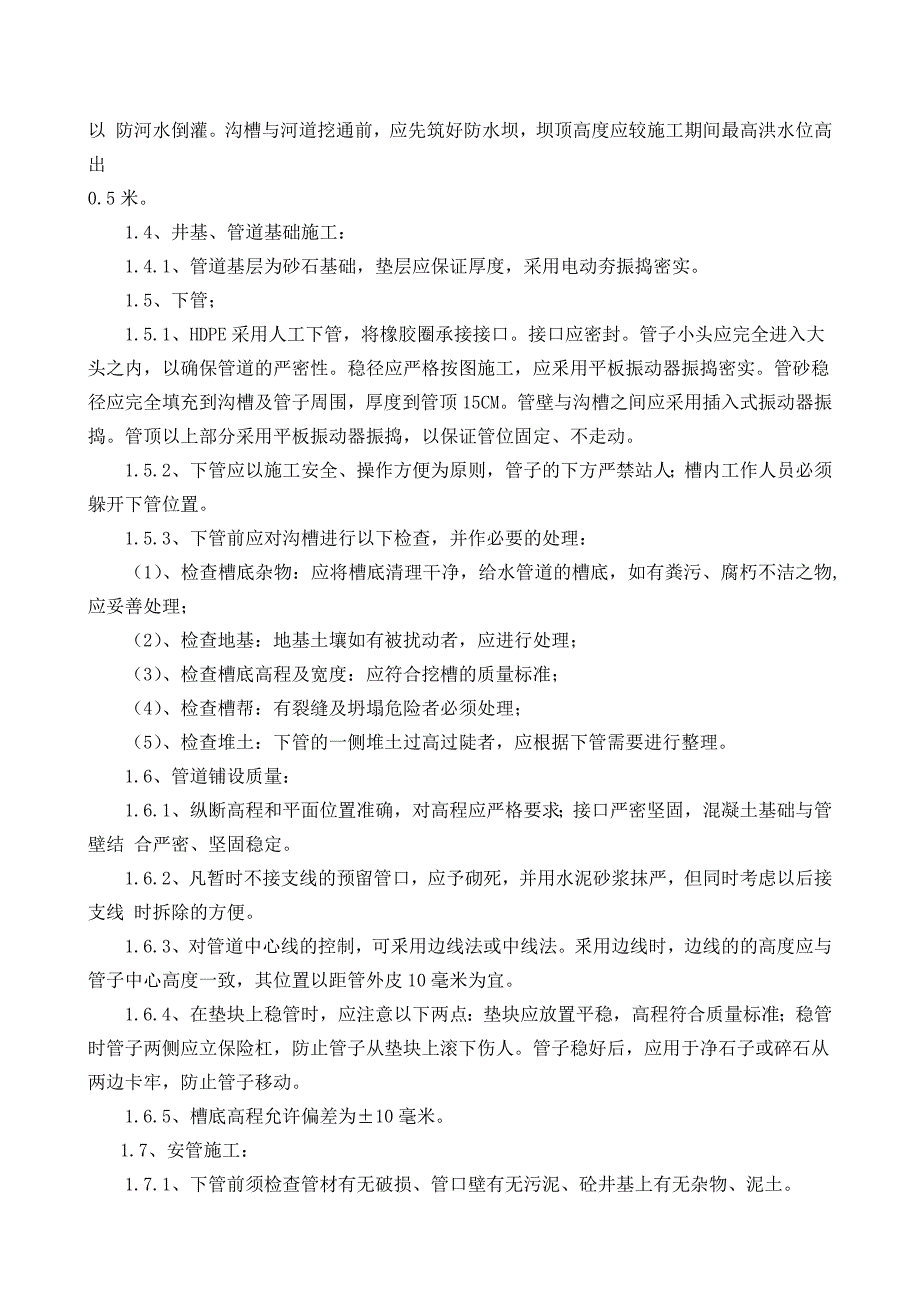 以 防河水倒灌。沟槽与河道挖通前，应先筑好防水坝，坝顶高度应较施工期间最高洪水位高出
0.5 米。

1.4、井基、管道基础施工：

1.4.1、管道基层为砂石基础，垫层应保证厚度，采用电动夯振捣密实。

1.5、下管；

1.5.1、HDPE 采用人工下管，将橡胶圈承接接口。接口应密封。管子小头应完全进入大头之内，以确保管道的严密性。稳径应严格按图施工，应采用平板振动器振捣密实。管砂稳径应完全填充到沟槽及管子周围，厚度到管顶 15CM。管壁与沟槽之间应采用插入式振动器振捣。管顶以上部分采用平板振动器振捣，以保证管位固定、不走动。

1.5.2、下管应以施工安全、操作方便为原则，管子的下方严禁站人；槽内工作人员必须躲开下管位置。

1.5.3、下管前应对沟槽进行以下检查，并作必要的处理：

（1）、检查槽底杂物：应将槽底清理干净，给水管道的槽底，如有粪污、腐朽不洁之物，应妥善处理；

（2）、检查地基：地基土壤如有被扰动者，应进行处理；

（3）、检查槽底高程及宽度：应符合挖槽的质量标准；

（4）、检查槽帮：有裂缝及坍塌危险者必须处理；

（5）、检查堆土：下管的一侧堆土过高过陡者，应根据下管需要进行整理。

1.6、管道铺设质量：

1.6.1、纵断高程和平面位置准确，对高程应严格要求；接口严密坚固，混凝土基础与管壁结 合严密、坚固稳定。

1.6.2、凡暂时不接支线的预留管口，应予砌死，并用水泥砂浆抹严，但同时考虑以后接支线 时拆除的方便。

1.6.3、对管道中心线的控制，可采用边线法或中线法。采用边线时，边线的的高度应与管子中心高度一致，其位置以距管外皮 10 毫米为宜。

1.6.4、在垫块上稳管时，应注意以下两点：垫块应放置平稳，高程符合质量标准；稳管时管子两侧应立保险杠，防止管子从垫块上滚下伤人。管子稳好后，应用于净石子或碎石从两边卡牢，防止管子移动。

1.6.5、槽底高程允许偏差为±10 毫米。

1.7、安管施工：

1.7.1、下管前须检查管材有无破损、管口壁有无污泥、砼井基上有无杂物、泥土。